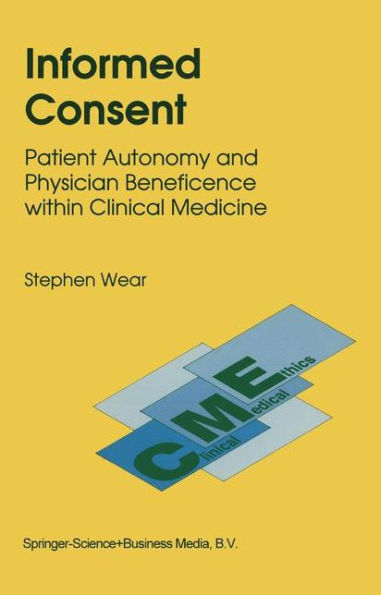 Informed Consent

Patient Autonomy and Physician Beneficence within Clinical Medicine

Stephen Wear

Clinical Medical Ethics

Springer-Science+Business Media, B.V.